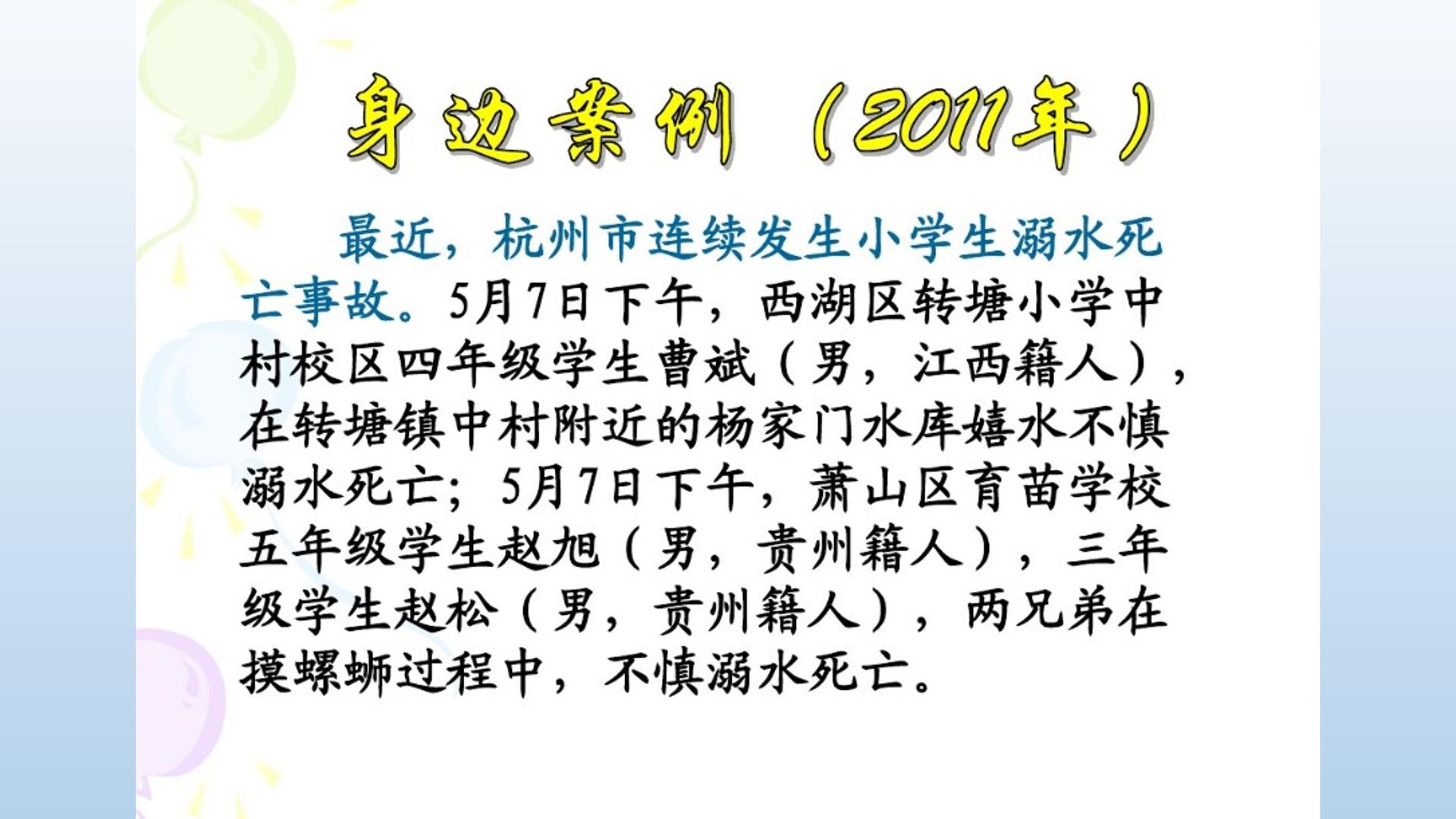 身边案例（2011年）

最近，杭州市连续发生小学生溺水死亡事故。5月7日下午，西湖区转塘小学中村校区四年级学生曹斌（男，江西籍人），在转塘镇中村附近的杨家门水库嬉水不慎溺水死亡；5月7日下午，萧山区育苗学校五年级学生赵旭（男，贵州籍人），三年级学生赵松（男，贵州籍人），两兄弟在摸螺蛳过程中，不慎溺水死亡。